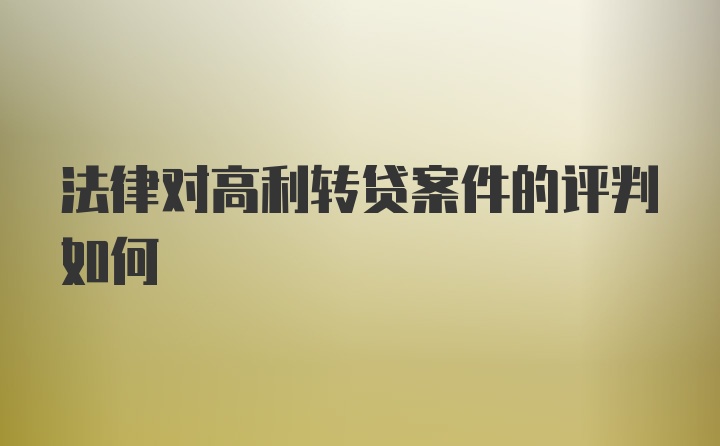 法律对高利转贷案件的评判如何